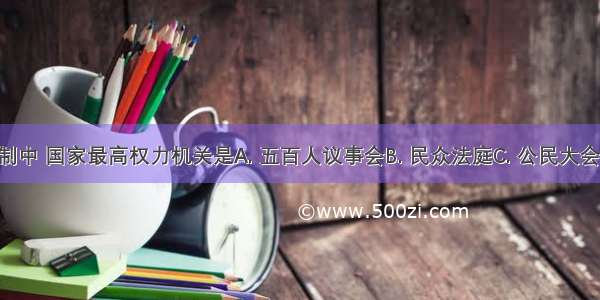 制中 国家最高权力机关是A. 五百人议事会B. 民众法庭C. 公民大会

©www.500zi.com